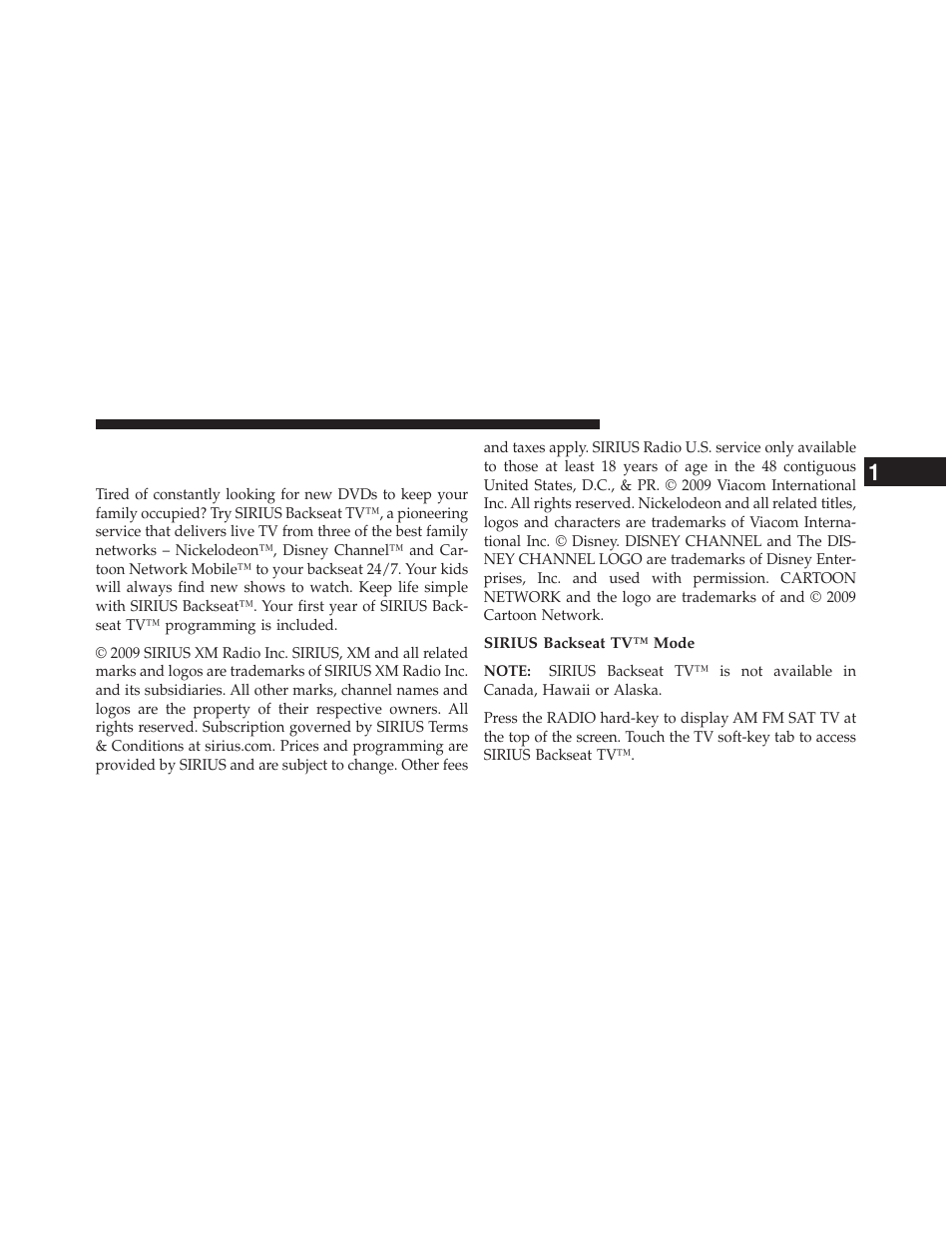 Tired of constantly looking for new DVDs to keep your family occupied? Try SIRIUS Backseat TV™, a pioneering service that delivers live TV from three of the best family networks – Nickelodeon™, Disney Channel™ and Cartoon Network Mobile™ to your backseat 24/7. Your kids will always find new shows to watch. Keep life simple with SIRIUS Backseat™. Your first year of SIRIUS Backseat TV™ programming is included.

© 2009 SIRIUS XM Radio Inc. SIRIUS, XM and all related marks and logos are trademarks of SIRIUS XM Radio Inc. and its subsidiaries. All other marks, channel names and logos are the property of their respective owners. All rights reserved. Subscription governed by SIRIUS Terms & Conditions at sirius.com. Prices and programming are provided by SIRIUS and are subject to change. Other fees and taxes apply. SIRIUS Radio U.S. service only available to those at least 18 years of age in the 48 contiguous United States, D.C., & PR. © 2009 Viacom International Inc. All rights reserved. Nickelodeon and all related titles, logos and characters are trademarks of Viacom International Inc. © Disney. DISNEY CHANNEL and The DISNEY CHANNEL LOGO are trademarks of Disney Enterprises, Inc. and used with permission. CARTOON NETWORK and the logo are trademarks of and © 2009 Cartoon Network.

SIRIUS Backseat TV™ Mode

NOTE: SIRIUS Backseat TV™ is not available in Canada, Hawaii or Alaska.

Press the RADIO hard-key to display AM FM SAT TV at the top of the screen. Touch the TV soft-key tab to access SIRIUS Backseat TV™.

1